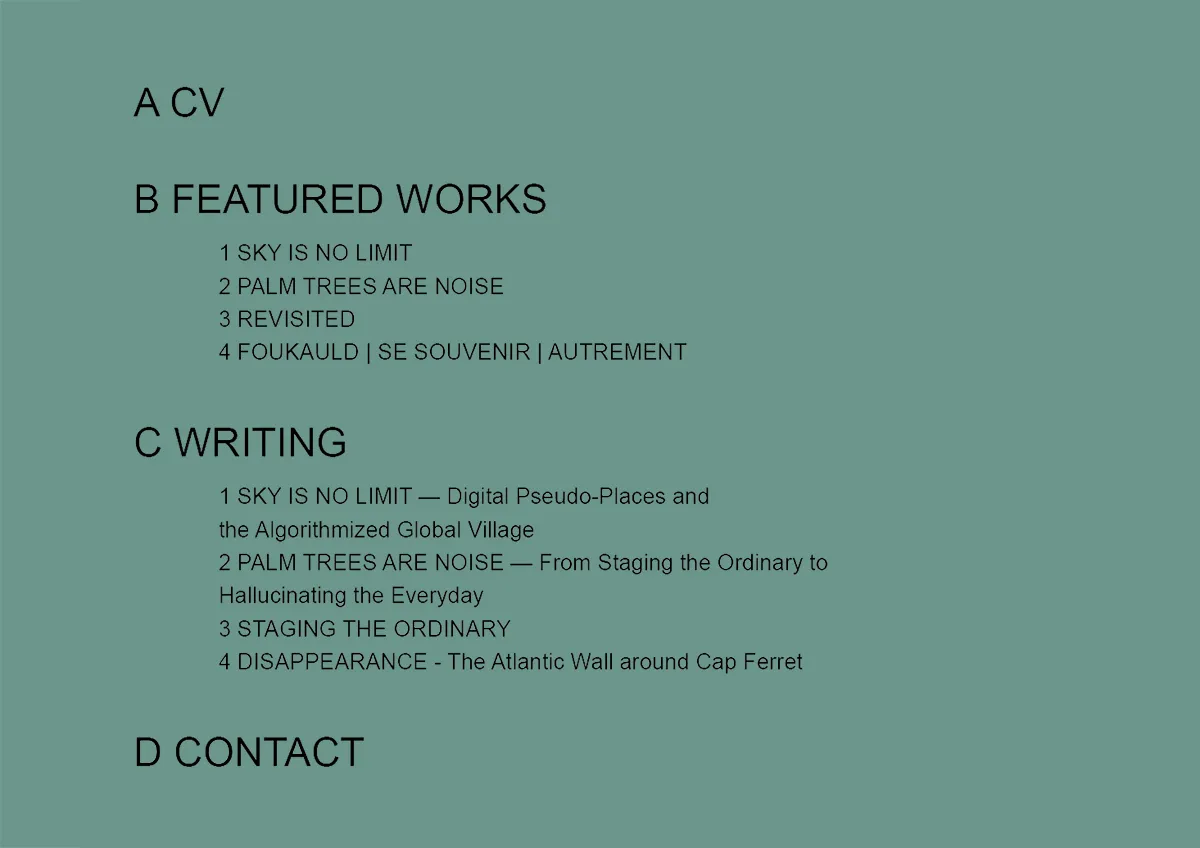 A CV

B FEATURED WORKS

1 SKY IS NO LIMIT
2 PALM TREES ARE NOISE
3 REVISITED
4 FOUKAULD | SE SOUVENIR | AUTREMENT

C WRITING

1 SKY IS NO LIMIT — Digital Pseudo-Places and the Algorithmized Global Village
2 PALM TREES ARE NOISE — From Staging the Ordinary to Hallucinating the Everyday
3 STAGING THE ORDINARY
4 DISAPPEARANCE - The Atlantic Wall around Cap Ferret

D CONTACT